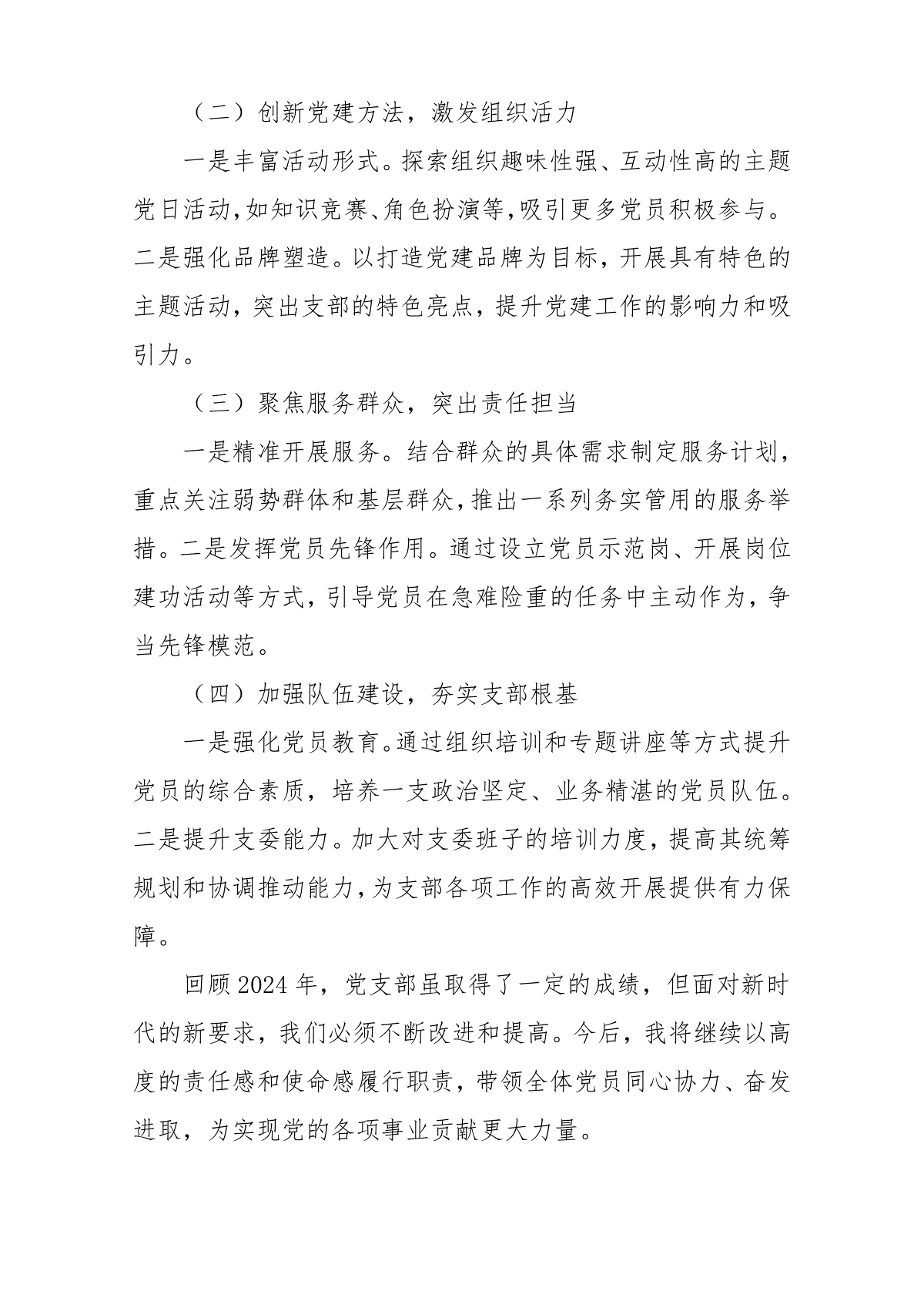 （二）创新党建方法，激发组织活力

一是丰富活动形式。探索组织趣味性强、互动性高的主题党日活动，如知识竞赛、角色扮演等，吸引更多党员积极参与。二是强化品牌塑造。以打造党建品牌为目标，开展具有特色的主题活动，突出支部的特色亮点，提升党建工作的影响力和吸引力。

（三）聚焦服务群众，突出责任担当

一是精准开展服务。结合群众的具体需求制定服务计划，重点关注弱势群体和基层群众，推出一系列务实管用的服务举措。二是发挥党员先锋作用。通过设立党员示范岗、开展岗位建功活动等方式，引导党员在急难险重的任务中主动作为，争当先锋模范。

（四）加强队伍建设，夯实支部根基

一是强化党员教育。通过组织培训和专题讲座等方式提升党员的综合素质，培养一支政治坚定、业务精湛的党员队伍。二是提升支委能力。加大对支委班子的培训力度，提高其统筹规划和协调推动能力，为支部各项工作的高效开展提供有力保障。

回顾2024年，党支部虽取得了一定的成绩，但面对新时代的新要求，我们必须不断改进和提高。今后，我将继续以高度的责任感和使命感履行职责，带领全体党员同心协力、奋发进取，为实现党的各项事业贡献更大力量。